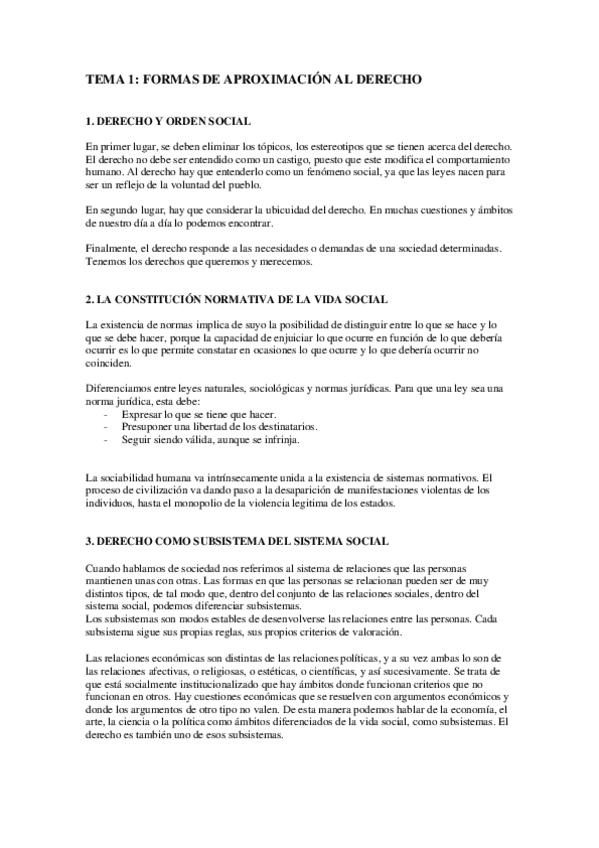 TEMA 1: FORMAS DE APROXIMACIÓN AL DERECHO

1. DERECHO Y ORDEN SOCIAL

En primer lugar, se deben eliminar los tópicos, los estereotipos que se tienen acerca del derecho. El derecho no debe ser entendido como un castigo, puesto que este modifica el comportamiento humano. Al derecho hay que entenderlo como un fenómeno social, ya que las leyes nacen para ser un reflejo de la voluntad del pueblo.

En segundo lugar, hay que considerar la ubicuidad del derecho. En muchas cuestiones y ámbitos de nuestro día a día lo podemos encontrar.

Finalmente, el derecho responde a las necesidades o demandas de una sociedad determinadas. Tenemos los derechos que queremos y merecemos.

2. LA CONSTITUCIÓN NORMATIVA DE LA VIDA SOCIAL

La existencia de normas implica de suyo la posibilidad de distinguir entre lo que se hace y lo que se debe hacer, porque la capacidad de enjuiciar lo que ocurre en función de lo que debería ocurrir es lo que permite constatar en ocasiones lo que ocurre y lo que debería ocurrir no coinciden.

Diferenciamos entre leyes naturales, sociológicas y normas jurídicas. Para que una ley sea una norma jurídica, esta debe:
- Expresar lo que se tiene que hacer.
- Presuponer una libertad de los destinatarios.
- Seguir siendo válida, aunque se infrinja.

La sociabilidad humana va intrínsecamente unida a la existencia de sistemas normativos. El proceso de civilización va dando paso a la desaparición de manifestaciones violentas de los individuos, hasta el monopolio de la violencia legitima de los estados.

3. DERECHO COMO SUBSISTEMA DEL SISTEMA SOCIAL

Cuando hablamos de sociedad nos referimos al sistema de relaciones que las personas mantienen unas con otras. Las formas en que las personas se relacionan pueden ser de muy distintos tipos, de tal modo que, dentro del conjunto de las relaciones sociales, dentro del sistema social, podemos diferenciar subsistemas.
Los subsistemas son modos estables de desenvolverse las relaciones entre las personas. Cada subsistema sigue sus propias reglas, sus propios criterios de valoración.

Las relaciones económicas son distintas de las relaciones políticas, y a su vez ambas lo son de las relaciones afectivas, o religiosas, o estéticas, o científicas, y así sucesivamente. Se trata de que está socialmente institucionalizado que hay ámbitos donde funcionan criterios que no funcionan en otros. Hay cuestiones económicas que se resuelven con argumentos económicos y donde los argumentos de otro tipo no valen. De esta manera podemos hablar de la economía, el arte, la ciencia o la política como ámbitos diferenciados de la vida social, como subsistemas. El derecho es también uno de esos subsistemas.